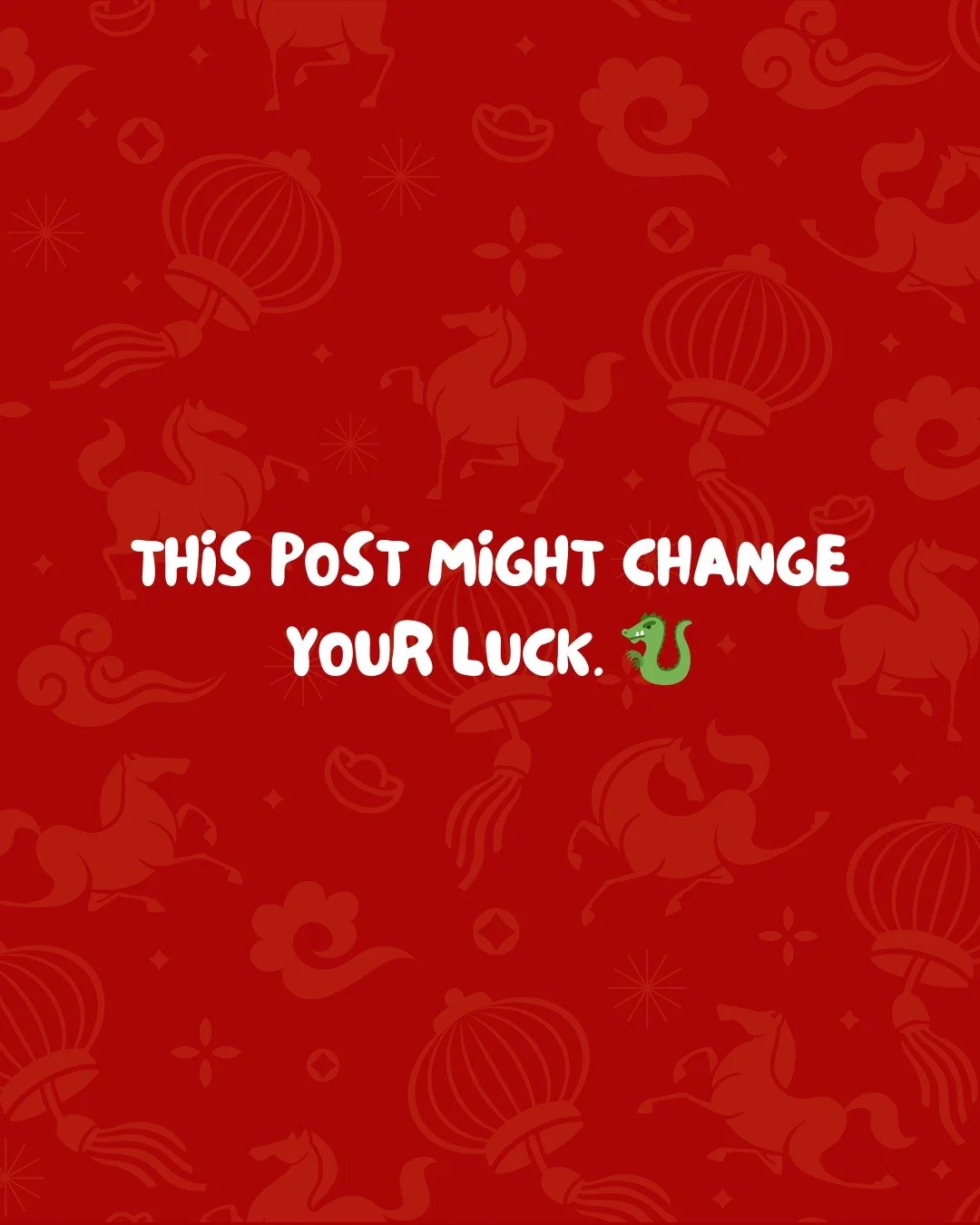 THIS POST MIGHT CHANGE YOUR LUCK. 🐉